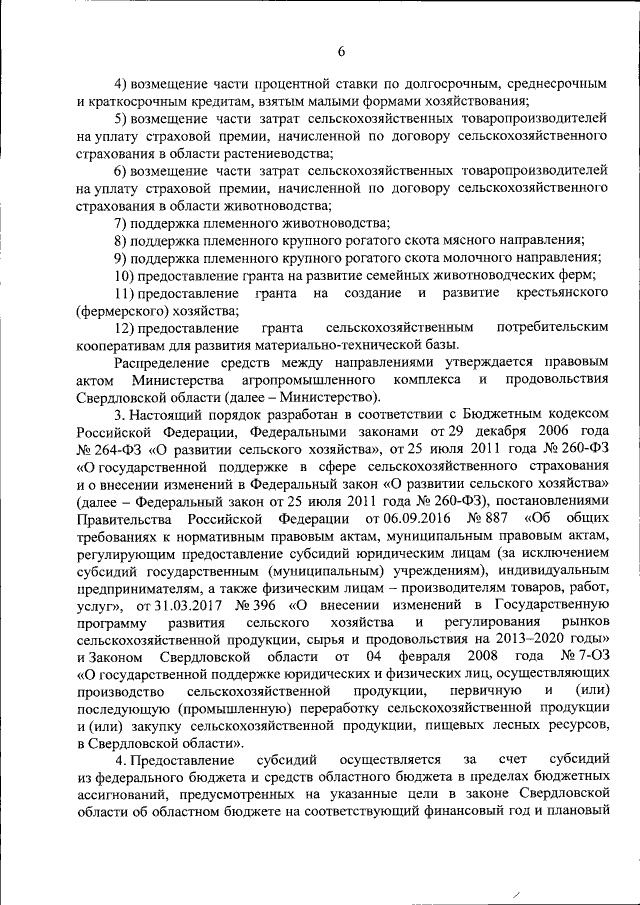 6

4) возмещение части процентной ставки по долгосрочным, среднесрочным и краткосрочным кредитам, взятым малыми формами хозяйствования;

5) возмещение части затрат сельскохозяйственных товаропроизводителей на уплату страховой премии, начисленной по договору сельскохозяйственного страхования в области растениеводства;

6) возмещение части затрат сельскохозяйственных товаропроизводителей на уплату страховой премии, начисленной по договору сельскохозяйственного страхования в области животноводства;

7) поддержка племенного животноводства;

8) поддержка племенного крупного рогатого скота мясного направления;

9) поддержка племенного крупного рогатого скота молочного направления;

10) предоставление гранта на развитие семейных животноводческих ферм;

11) предоставление гранта на создание и развитие крестьянского (фермерского) хозяйства;

12) предоставление гранта сельскохозяйственным потребительским кооперативам для развития материально-технической базы.

Распределение средств между направлениями утверждается правовым актом Министерства агропромышленного комплекса и продовольствия Свердловской области (далее – Министерство).

3. Настоящий порядок разработан в соответствии с Бюджетным кодексом Российской Федерации, Федеральными законами от 29 декабря 2006 года № 264-ФЗ «О развитии сельского хозяйства», от 25 июля 2011 года № 260-ФЗ «О государственной поддержке в сфере сельскохозяйственного страхования и о внесении изменений в Федеральный закон «О развитии сельского хозяйства» (далее – Федеральный закон от 25 июля 2011 года № 260-ФЗ), постановлениями Правительства Российской Федерации от 06.09.2016 № 887 «Об общих требованиях к нормативным правовым актам, муниципальным правовым актам, регулирующим предоставление субсидий юридическим лицам (за исключением субсидий государственным (муниципальным) учреждениям), индивидуальным предпринимателям, а также физическим лицам – производителям товаров, работ, услуг», от 31.03.2017 № 396 «О внесении изменений в Государственную программу развития сельского хозяйства и регулирования рынков сельскохозяйственной продукции, сырья и продовольствия на 2013–2020 годы» и Законом Свердловской области от 04 февраля 2008 года № 7-ОЗ «О государственной поддержке юридических и физических лиц, осуществляющих производство сельскохозяйственной продукции, первичную и (или) последующую (промышленную) переработку сельскохозяйственной продукции и (или) закупку сельскохозяйственной продукции, пищевых лесных ресурсов, в Свердловской области».

4. Предоставление субсидий осуществляется за счет субсидий из федерального бюджета и средств областного бюджета в пределах бюджетных ассигнований, предусмотренных на указанные цели в законе Свердловской области об областном бюджете на соответствующий финансовый год и плановый